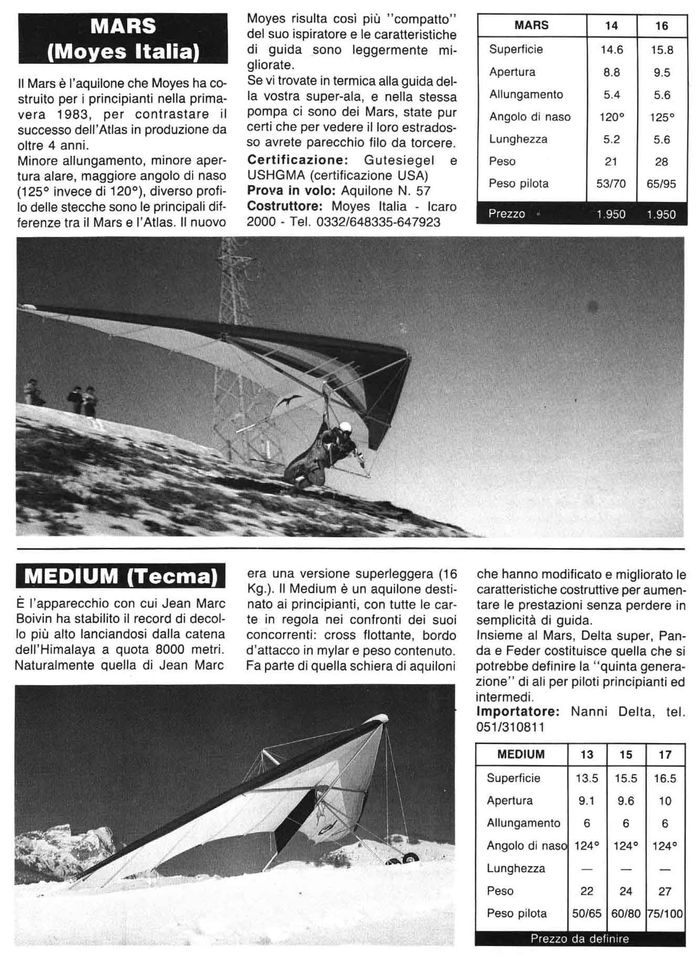 MARS
(Moyes Italia)

Il Mars è l'aquilone che Moyes ha costruito per i principianti nella primavera 1983, per contrastare il successo dell'Atlas in produzione da oltre 4 anni.
Minore allungamento, minore apertura alare, maggiore angolo di naso (125° invece di 120°), diverso profilo delle stecche sono le principali differenze tra il Mars e l'Atlas. Il nuovo Moyes risulta così più "compatto" del suo ispiratore e le caratteristiche di guida sono leggermente migliorate.
Se vi trovate in termica alla guida della vostra super-ala, e nella stessa pompa ci sono dei Mars, state pur certi che per vedere il loro estradosso avrete parecchio filo da torcere.
Certificazione: Gutesiegel e USHGMA (certificazione USA)
Prova in volo: Aquilone N. 57
Costruttore: Moyes Italia - Icaro 2000 - Tel. 0332/648335-647923

| MARS | 14 | 16 |
|---|---|---|
| Superficie | 14.6 | 15.8 |
| Apertura | 8.8 | 9.5 |
| Allungamento | 5.4 | 5.6 |
| Angolo di naso | 120° | 125° |
| Lunghezza | 5.2 | 5.6 |
| Peso | 21 | 28 |
| Peso pilota | 53/70 | 65/95 |
| Prezzo | 1.950 | 1.950 |

MEDIUM (Tecma)

È l'apparecchio con cui Jean Marc Boivin ha stabilito il record di decollo più alto lanciandosi dalla catena dell'Himalaya a quota 8000 metri. Naturalmente quella di Jean Marc era una versione superleggera (16 Kg.). Il Medium è un aquilone destinato ai principianti, con tutte le carte in regola nei confronti dei suoi concorrenti: cross flottante, bordo d'attacco in mylar e peso contenuto. Fa parte di quella schiera di aquiloni che hanno modificato e migliorato le caratteristiche costruttive per aumentare le prestazioni senza perdere in semplicità di guida.
Insieme al Mars, Delta super, Panda e Feder costituisce quella che si potrebbe definire la "quinta generazione" di ali per piloti principianti ed intermedi.
Importatore: Nanni Delta, tel. 051/310811

| MEDIUM | 13 | 15 | 17 |
|---|---|---|---|
| Superficie | 13.5 | 15.5 | 16.5 |
| Apertura | 9.1 | 9.6 | 10 |
| Allungamento | 6 | 6 | 6 |
| Angolo di naso | 124° | 124° | 124° |
| Lunghezza | — | — | — |
| Peso | 22 | 24 | 27 |
| Peso pilota | 50/65 | 60/80 | 75/100 |

Prezzo da definire